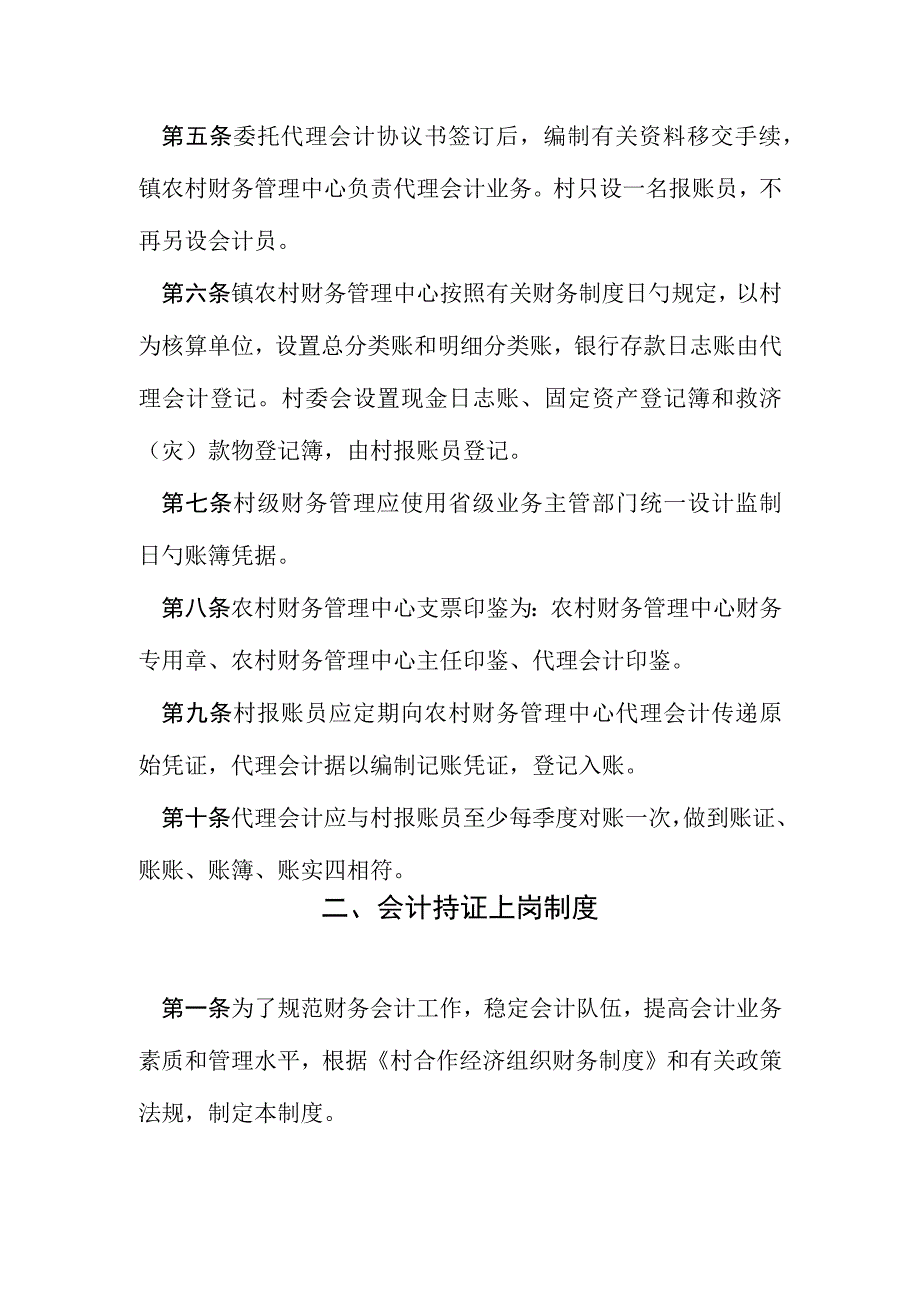 第五条委托代理会计协议书签订后，编制有关资料移交手续，镇农村财务管理中心负责代理会计业务。村只设一名报账员，不再另设会计员。

第六条镇农村财务管理中心按照有关财务制度日勺规定，以村为核算单位，设置总分类账和明细分类账，银行存款日志账由代理会计登记。村委会设置现金日志账、固定资产登记簿和救济（灾）款物登记簿，由村报账员登记。

第七条村级财务管理应使用省级业务主管部门统一设计监制日勺账簿凭据。

第八条农村财务管理中心支票印鉴为：农村财务管理中心财务专用章、农村财务管理中心主任印鉴、代理会计印鉴。

第九条村报账员应定期向农村财务管理中心代理会计传递原始凭证，代理会计据以编制记账凭证，登记入账。

第十条代理会计应与村报账员至少每季度对账一次，做到账证、账账、账簿、账实四相符。

二、会计持证上岗制度

第一条为了规范财务会计工作，稳定会计队伍，提高会计业务素质和管理水平，根据《村合作经济组织财务制度》和有关政策法规，制定本制度。